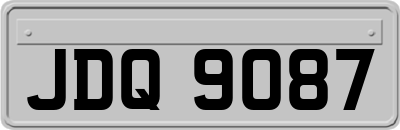 JDQ 9087